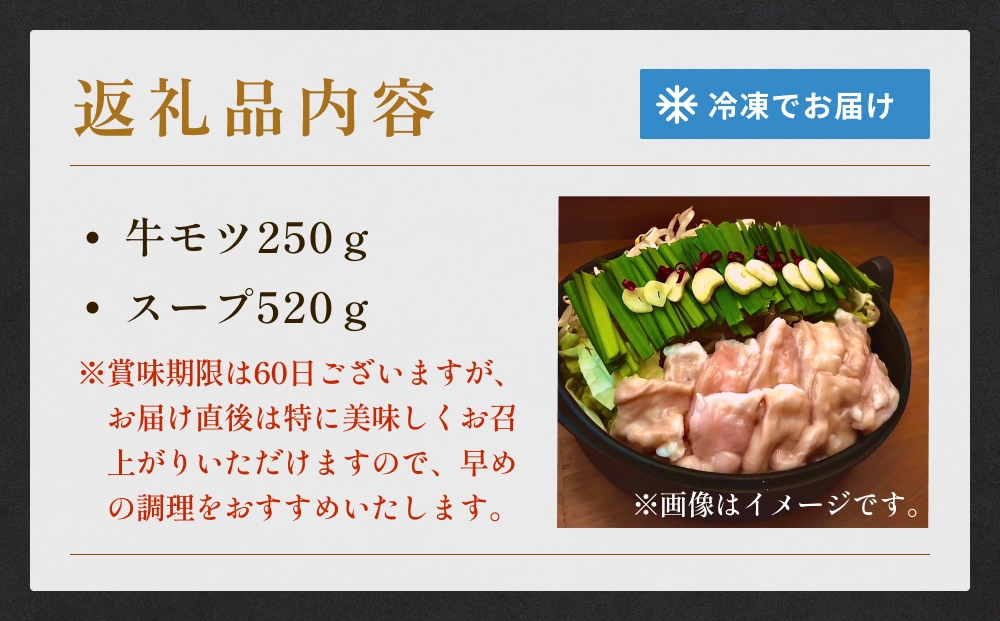 返礼品内容

冷凍でお届け

• 牛モツ250ｇ
• スープ520ｇ

※賞味期限は60日ございますが、お届け直後は特に美味しくお召上がりいただけますので、早めの調理をおすすめいたします。

※画像はイメージです。